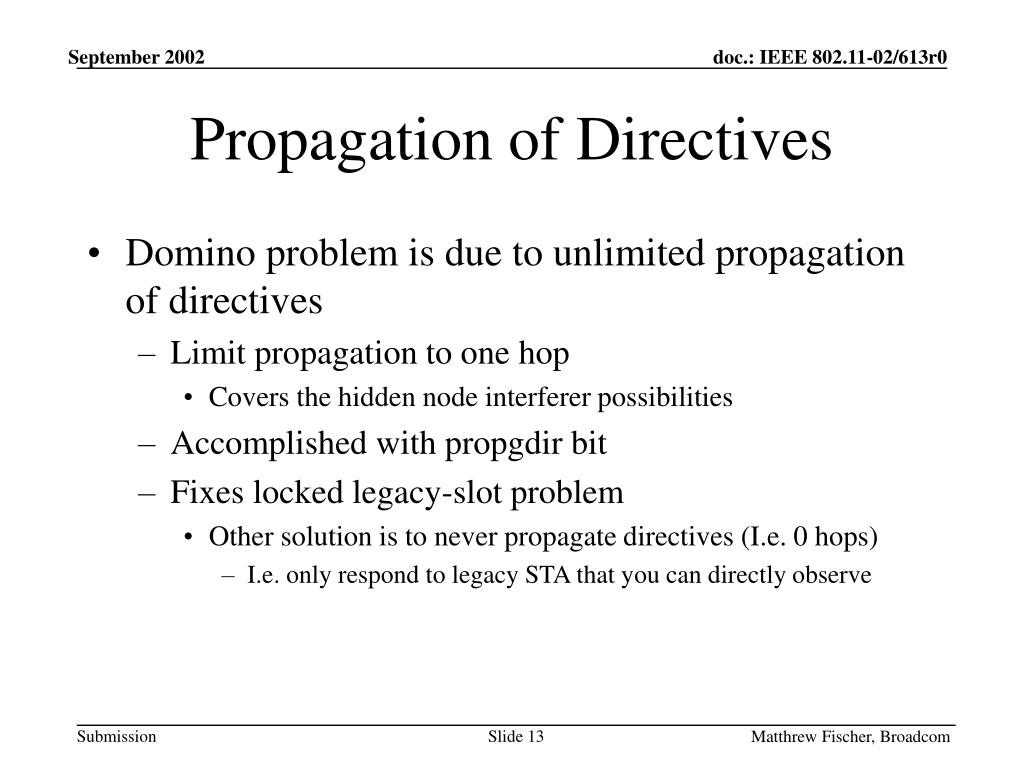 September 2002

doc.: IEEE 802.11-02/613r0

Propagation of Directives

• Domino problem is due to unlimited propagation of directives
– Limit propagation to one hop
• Covers the hidden node interferer possibilities
– Accomplished with propgdir bit
– Fixes locked legacy-slot problem
• Other solution is to never propagate directives (I.e. 0 hops)
– I.e. only respond to legacy STA that you can directly observe

Submission

Slide 13

Matthrew Fischer, Broadcom